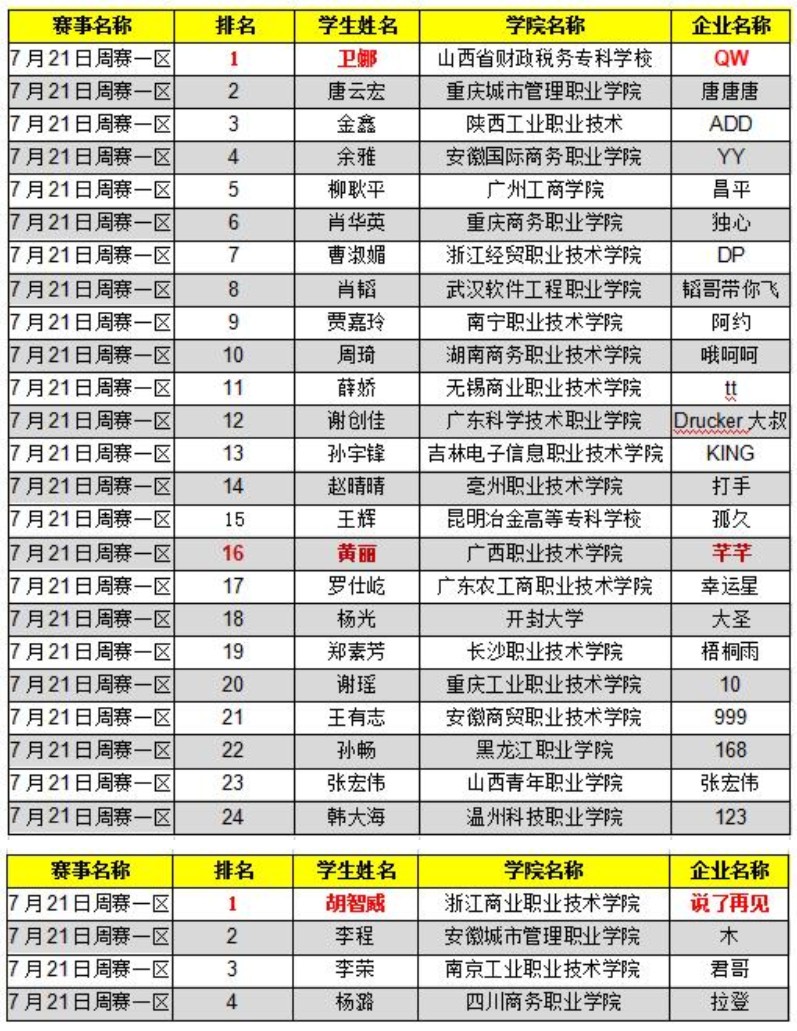 | 赛事名称 | 排名 | 学生姓名 | 学院名称 | 企业名称 |
|---|---|---|---|---|
| 7月21日周赛一区 | 1 | 卫娜 | 山西省财政税务专科学校 | QW |
| 7月21日周赛一区 | 2 | 唐云宏 | 重庆城市管理职业学院 | 唐唐唐 |
| 7月21日周赛一区 | 3 | 金鑫 | 陕西工业职业技术 | ADD |
| 7月21日周赛一区 | 4 | 余雅 | 安徽国际商务职业学院 | YY |
| 7月21日周赛一区 | 5 | 柳耿平 | 广州工商学院 | 昌平 |
| 7月21日周赛一区 | 6 | 肖华英 | 重庆商务职业学院 | 独心 |
| 7月21日周赛一区 | 7 | 曹淑媚 | 浙江经贸职业技术学院 | DP |
| 7月21日周赛一区 | 8 | 肖韬 | 武汉软件工程职业学院 | 韬哥带你飞 |
| 7月21日周赛一区 | 9 | 贾嘉玲 | 南宁职业技术学院 | 阿约 |
| 7月21日周赛一区 | 10 | 周琦 | 湖南商务职业技术学院 | 哦呵呵 |
| 7月21日周赛一区 | 11 | 薛娇 | 无锡商业职业技术学院 | tt |
| 7月21日周赛一区 | 12 | 谢创佳 | 广东科学技术职业学院 | Drucker 大叔 |
| 7月21日周赛一区 | 13 | 孙宇锋 | 吉林电子信息职业技术学院 | KING |
| 7月21日周赛一区 | 14 | 赵晴晴 | 亳州职业技术学院 | 打手 |
| 7月21日周赛一区 | 15 | 王辉 | 昆明冶金高等专科学校 | 孤久 |
| 7月21日周赛一区 | 16 | 黄丽 | 广西职业技术学院 | 芊芊 |
| 7月21日周赛一区 | 17 | 罗仕屹 | 广东农工商职业技术学院 | 幸运星 |
| 7月21日周赛一区 | 18 | 杨光 | 开封大学 | 大圣 |
| 7月21日周赛一区 | 19 | 郑素芳 | 长沙职业技术学院 | 梧桐雨 |
| 7月21日周赛一区 | 20 | 谢瑶 | 重庆工业职业技术学院 | 10 |
| 7月21日周赛一区 | 21 | 王有志 | 安徽商贸职业技术学院 | 999 |
| 7月21日周赛一区 | 22 | 孙畅 | 黑龙江职业学院 | 168 |
| 7月21日周赛一区 | 23 | 张宏伟 | 山西青年职业学院 | 张宏伟 |
| 7月21日周赛一区 | 24 | 韩大海 | 温州科技职业学院 | 123 |

| 赛事名称 | 排名 | 学生姓名 | 学院名称 | 企业名称 |
|---|---|---|---|---|
| 7月21日周赛一区 | 1 | 胡智威 | 浙江商业职业技术学院 | 说了再见 |
| 7月21日周赛一区 | 2 | 李程 | 安徽城市管理职业学院 | 木 |
| 7月21日周赛一区 | 3 | 李荣 | 南京工业职业技术学院 | 君哥 |
| 7月21日周赛一区 | 4 | 杨璐 | 四川商务职业学院 | 拉登 |